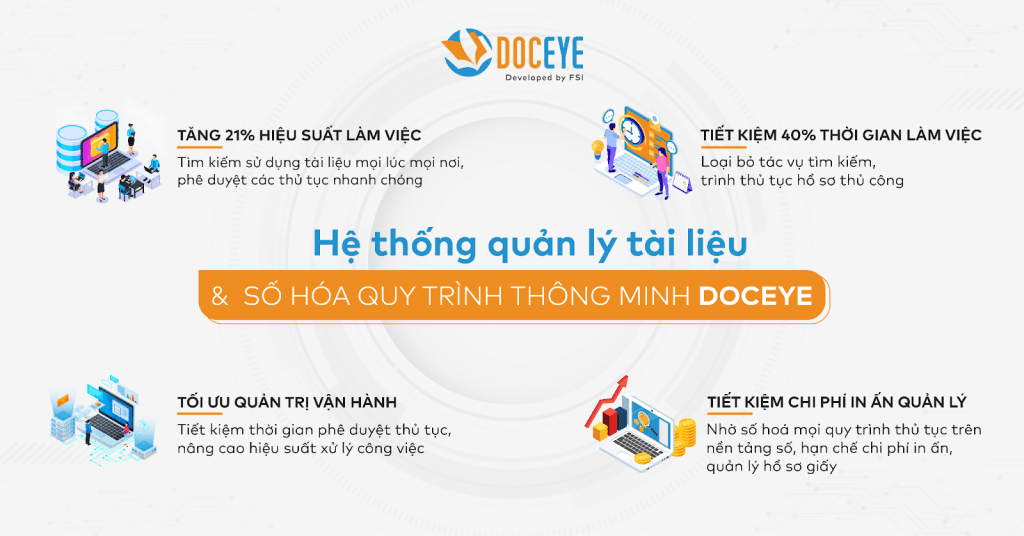 DOCEYE
Developed by FSI

TĂNG 21% HIỆU SUẤT LÀM VIỆC
Tìm kiếm sử dụng tài liệu mọi lúc mọi nơi, phê duyệt các thủ tục nhanh chóng

TIẾT KIỆM 40% THỜI GIAN LÀM VIỆC
Loại bỏ tác vụ tìm kiếm, trình thủ tục hồ sơ thủ công

Hệ thống quản lý tài liệu
& SỐ HÓA QUY TRÌNH THÔNG MINH DOCEYE

TỐI ƯU QUẢN TRỊ VẬN HÀNH
Tiết kiệm thời gian phê duyệt thủ tục, nâng cao hiệu suất xử lý công việc

TIẾT KIỆM CHI PHÍ IN ẤN QUẢN LÝ
Nhờ số hoá mọi quy trình thủ tục trên nền tảng số, hạn chế chi phí in ấn, quản lý hồ sơ giấy